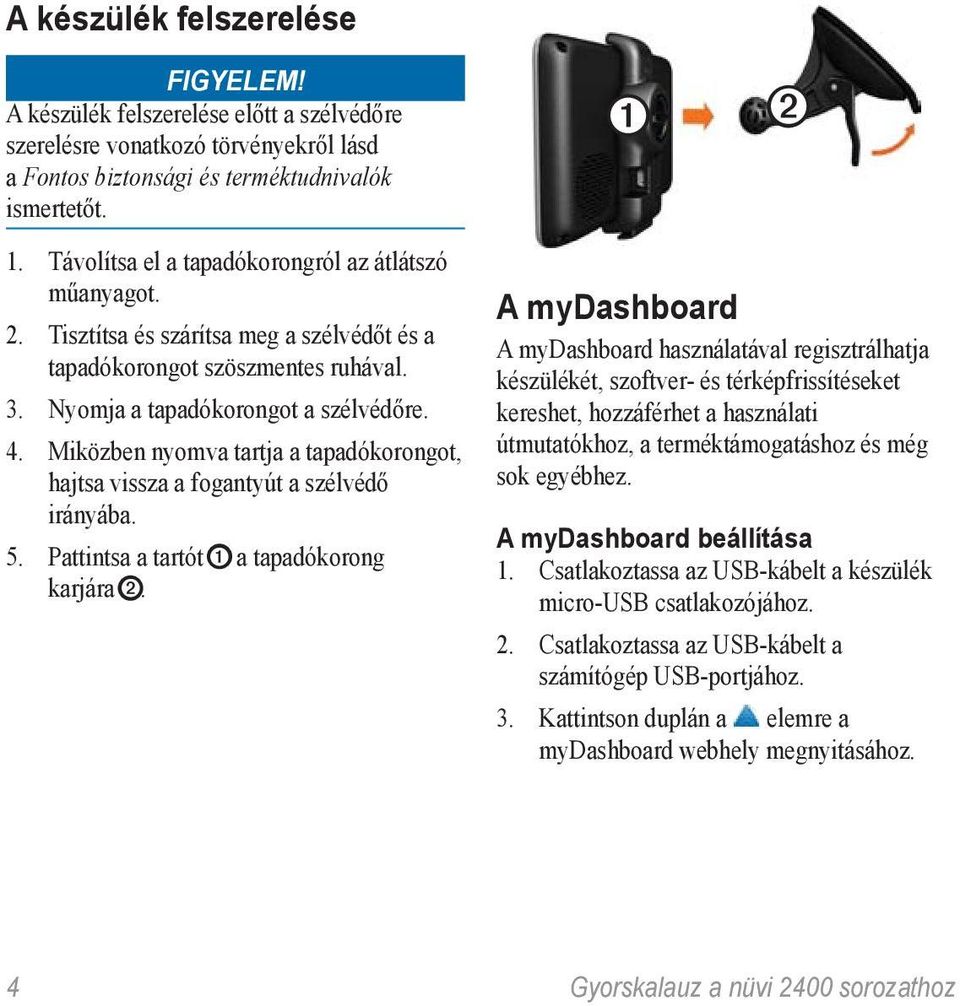 A készülék felszerelése

FIGYELEM!
A készülék felszerelése előtt a szélvédőre szerelésre vonatkozó törvényekről lásd a Fontos biztonsági és terméktudnivalók ismertetőt.

1. Távolítsa el a tapadókorongról az átlátszó műanyagot.
2. Tisztítsa és szárítsa meg a szélvédőt és a tapadókorongot szöszmentes ruhával.
3. Nyomja a tapadókorongot a szélvédőre.
4. Miközben nyomva tartja a tapadókorongot, hajtsa vissza a fogantyút a szélvédő irányába.
5. Pattintsa a tartót ① a tapadókorong karjára ②.

①
②

A myDashboard
A myDashboard használatával regisztrálhatja készülékét, szoftver- és térképfrissítéseket kereshet, hozzáférhet a használati útmutatókhoz, a terméktámogatáshoz és még sok egyébhez.

A myDashboard beállítása
1. Csatlakoztassa az USB-kábelt a készülék micro-USB csatlakozójához.
2. Csatlakoztassa az USB-kábelt a számítógép USB-portjához.
3. Kattintson duplán a elemre a myDashboard webhely megnyitásához.

4
Gyorskalauz a nüvi 2400 sorozathoz